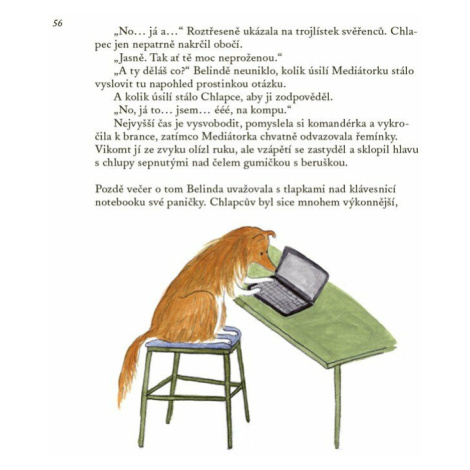 56

„No… já a…“ Roztřeseně ukázala na trojlístek svěřenců. Chlapec jen nepatrně nakrčil obočí.

„Jasně. Tak ať tě moc neproženou.“

„A ty děláš co?“ Belindě neuniklo, kolik úsilí Mediátorku stálo vyslovit tu napohled prostinkou otázku.

A kolik úsilí stálo Chlapce, aby ji zodpověděl.

„No, já to… jsem… ééé, na kompu.“

Nejvyšší čas je vysvobodit, pomyslela si komandérka a vykročila k brance, zatímco Mediátorka chvatně odvazovala řemínky. Vikomt jí ze zvyku olízl ruku, ale vzápětí se zastyděl a sklopil hlavu s chlupy sepnutými nad čelem gumičkou s beruškou.

Pozdě večer o tom Belinda uvažovala s tlapkami nad klávesnicí notebooku své paničky. Chlapcův byl sice mnohem výkonnější,